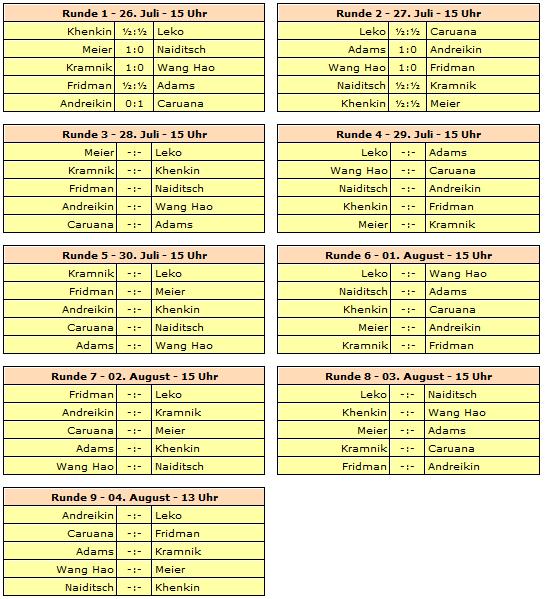 | Runde 1 - 26. Juli - 15 Uhr | | |
|---|---|---|
| Khenkin | ½:½ | Leko |
| Meier | 1:0 | Naiditsch |
| Kramnik | 1:0 | Wang Hao |
| Fridman | ½:½ | Adams |
| Andreikin | 0:1 | Caruana |

| Runde 2 - 27. Juli - 15 Uhr | | |
|---|---|---|
| Leko | ½:½ | Caruana |
| Adams | 1:0 | Andreikin |
| Wang Hao | 1:0 | Fridman |
| Naiditsch | ½:½ | Kramnik |
| Khenkin | ½:½ | Meier |

| Runde 3 - 28. Juli - 15 Uhr | | |
|---|---|---|
| Meier | -:- | Leko |
| Kramnik | -:- | Khenkin |
| Fridman | -:- | Naiditsch |
| Andreikin | -:- | Wang Hao |
| Caruana | -:- | Adams |

| Runde 4 - 29. Juli - 15 Uhr | | |
|---|---|---|
| Leko | -:- | Adams |
| Wang Hao | -:- | Caruana |
| Naiditsch | -:- | Andreikin |
| Khenkin | -:- | Fridman |
| Meier | -:- | Kramnik |

| Runde 5 - 30. Juli - 15 Uhr | | |
|---|---|---|
| Kramnik | -:- | Leko |
| Fridman | -:- | Meier |
| Andreikin | -:- | Khenkin |
| Caruana | -:- | Naiditsch |
| Adams | -:- | Wang Hao |

| Runde 6 - 01. August - 15 Uhr | | |
|---|---|---|
| Leko | -:- | Wang Hao |
| Naiditsch | -:- | Adams |
| Khenkin | -:- | Caruana |
| Meier | -:- | Andreikin |
| Kramnik | -:- | Fridman |

| Runde 7 - 02. August - 15 Uhr | | |
|---|---|---|
| Fridman | -:- | Leko |
| Andreikin | -:- | Kramnik |
| Caruana | -:- | Meier |
| Adams | -:- | Khenkin |
| Wang Hao | -:- | Naiditsch |

| Runde 8 - 03. August - 15 Uhr | | |
|---|---|---|
| Leko | -:- | Naiditsch |
| Khenkin | -:- | Wang Hao |
| Meier | -:- | Adams |
| Kramnik | -:- | Caruana |
| Fridman | -:- | Andreikin |

| Runde 9 - 04. August - 13 Uhr | | |
|---|---|---|
| Andreikin | -:- | Leko |
| Caruana | -:- | Fridman |
| Adams | -:- | Kramnik |
| Wang Hao | -:- | Meier |
| Naiditsch | -:- | Khenkin |